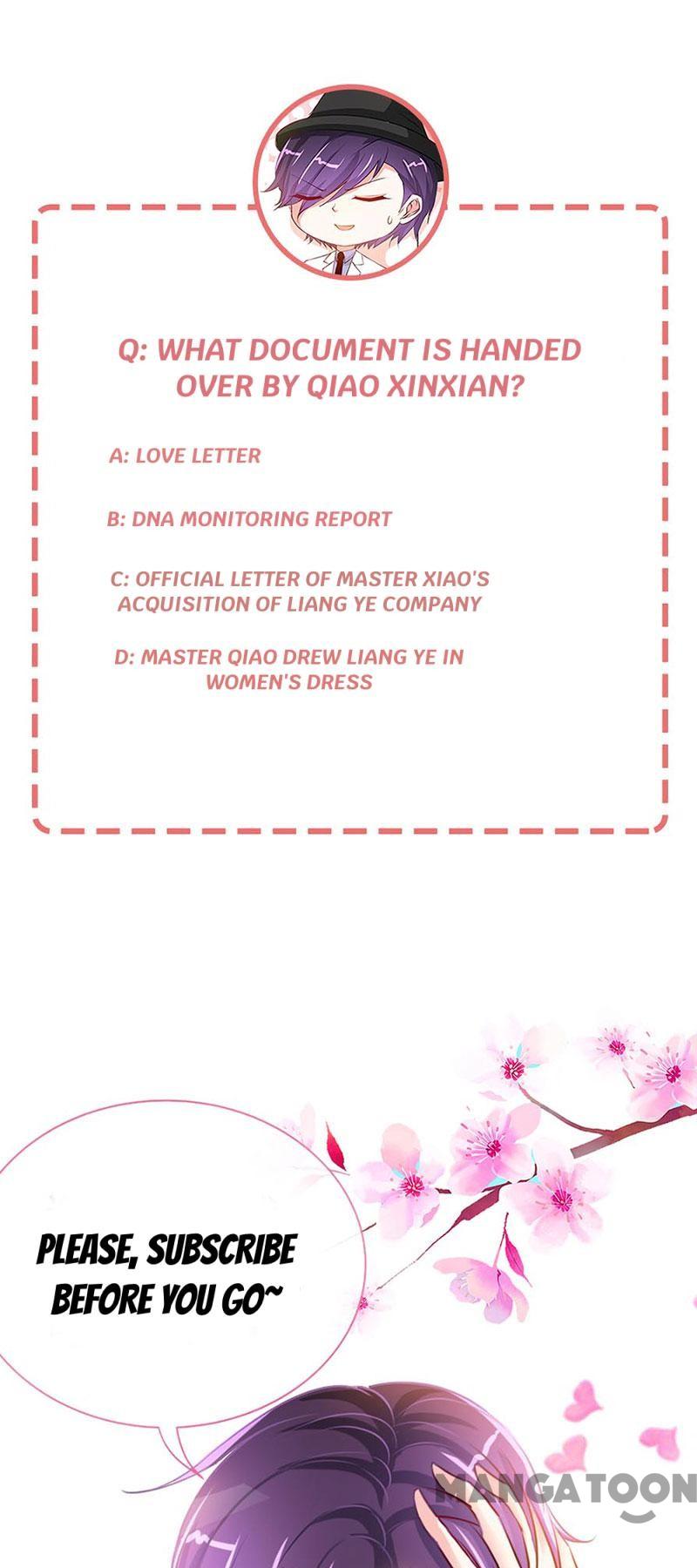 Q: WHAT DOCUMENT IS HANDED OVER BY QIAO XINXIAN?

A: LOVE LETTER

B: DNA MONITORING REPORT

C: OFFICIAL LETTER OF MASTER XIAO'S ACQUISITION OF LIANG YE COMPANY

D: MASTER QIAO DREW LIANG YE IN WOMEN'S DRESS

PLEASE, SUBSCRIBE BEFORE YOU GO~

MANGATOON